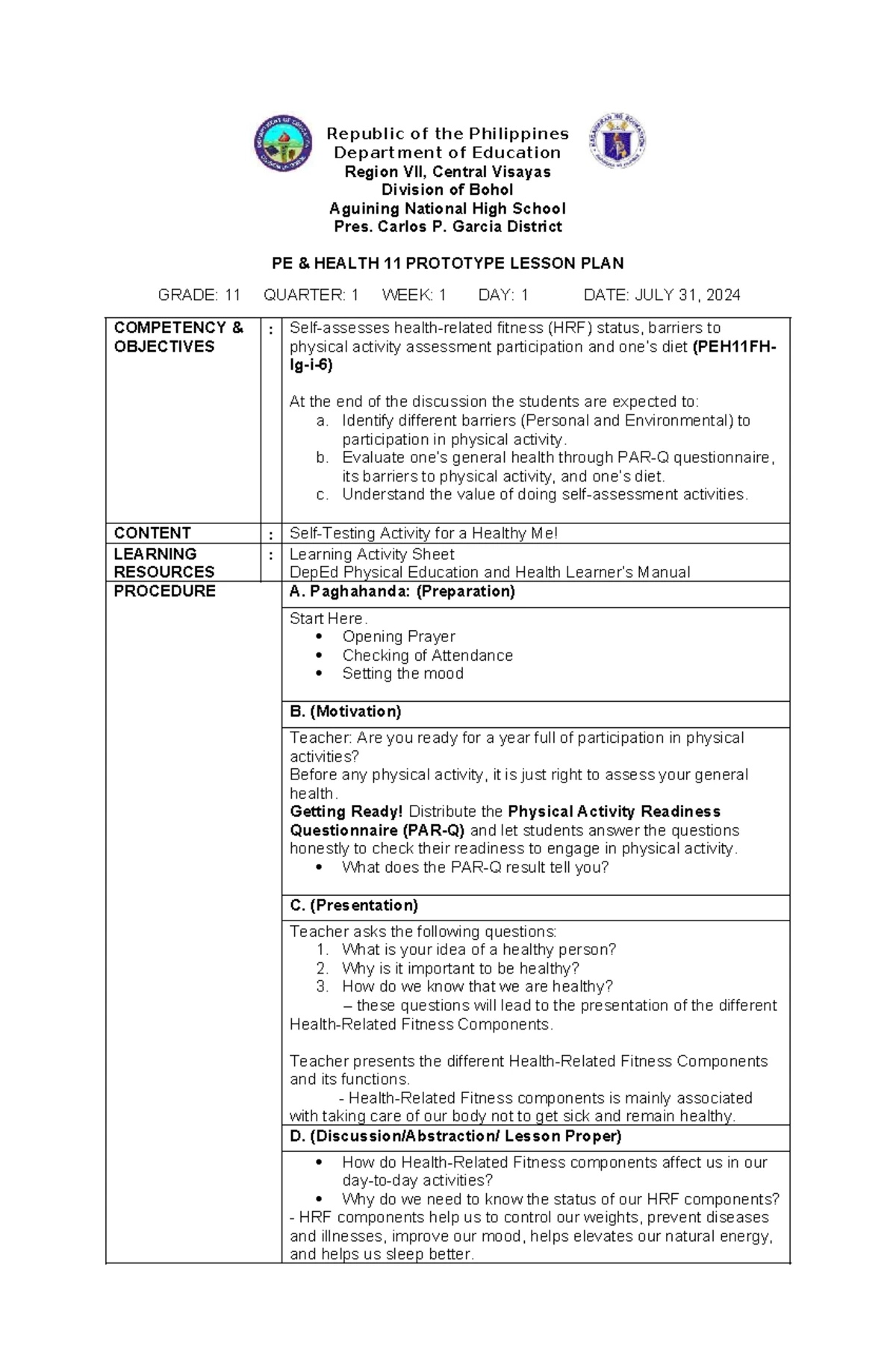 Republic of the Philippines
Department of Education
Region VII, Central Visayas
Division of Bohol
Aguining National High School
Pres. Carlos P. Garcia District

PE & HEALTH 11 PROTOTYPE LESSON PLAN

GRADE: 11 QUARTER: 1 WEEK: 1 DAY: 1 DATE: JULY 31, 2024

COMPETENCY & OBJECTIVES
:
Self-assesses health-related fitness (HRF) status, barriers to physical activity assessment participation and one's diet (PEH11FH-Ig-i-6)

At the end of the discussion the students are expected to:
a. Identify different barriers (Personal and Environmental) to participation in physical activity.
b. Evaluate one's general health through PAR-Q questionnaire, its barriers to physical activity, and one's diet.
c. Understand the value of doing self-assessment activities.

CONTENT
:
Self-Testing Activity for a Healthy Me!

LEARNING RESOURCES
:
Learning Activity Sheet
DepEd Physical Education and Health Learner's Manual

PROCEDURE

A. Paghahanda: (Preparation)

Start Here.
• Opening Prayer
• Checking of Attendance
• Setting the mood

B. (Motivation)

Teacher: Are you ready for a year full of participation in physical activities?
Before any physical activity, it is just right to assess your general health.
Getting Ready! Distribute the Physical Activity Readiness Questionnaire (PAR-Q) and let students answer the questions honestly to check their readiness to engage in physical activity.
• What does the PAR-Q result tell you?

C. (Presentation)

Teacher asks the following questions:
1. What is your idea of a healthy person?
2. Why is it important to be healthy?
3. How do we know that we are healthy?
– these questions will lead to the presentation of the different Health-Related Fitness Components.

Teacher presents the different Health-Related Fitness Components and its functions.
- Health-Related Fitness components is mainly associated with taking care of our body not to get sick and remain healthy.

D. (Discussion/Abstraction/ Lesson Proper)

• How do Health-Related Fitness components affect us in our day-to-day activities?
• Why do we need to know the status of our HRF components?
- HRF components help us to control our weights, prevent diseases and illnesses, improve our mood, helps elevates our natural energy, and helps us sleep better.